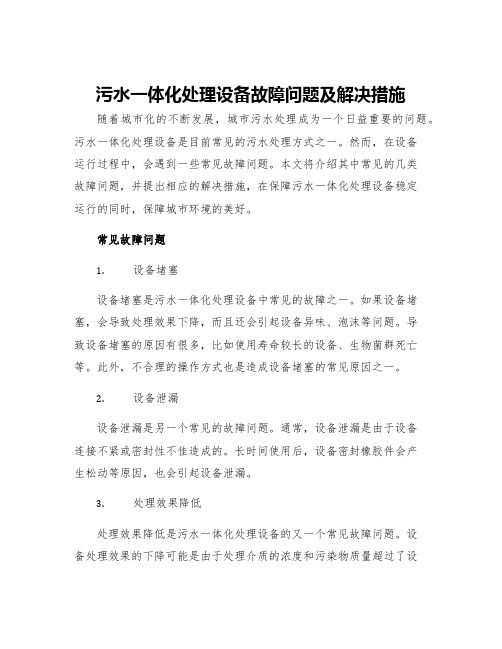 污水一体化处理设备故障问题及解决措施

随着城市化的不断发展，城市污水处理成为一个日益重要的问题。污水一体化处理设备是目前常见的污水处理方式之一。然而，在设备运行过程中，会遇到一些常见故障问题。本文将介绍其中常见的几类故障问题，并提出相应的解决措施，在保障污水一体化处理设备稳定运行的同时，保障城市环境的美好。

常见故障问题

1. 设备堵塞

设备堵塞是污水一体化处理设备中常见的故障之一。如果设备堵塞，会导致处理效果下降，而且还会引起设备异味、泡沫等问题。导致设备堵塞的原因有很多，比如使用寿命较长的设备、生物菌群死亡等。此外，不合理的操作方式也是造成设备堵塞的常见原因之一。

2. 设备泄漏

设备泄漏是另一个常见的故障问题。通常，设备泄漏是由于设备连接不紧或密封性不佳造成的。长时间使用后，设备密封橡胶件会产生松动等原因，也会引起设备泄漏。

3. 处理效果降低

处理效果降低是污水一体化处理设备的又一个常见故障问题。设备处理效果的下降可能是由于处理介质的浓度和污染物质量超过了设